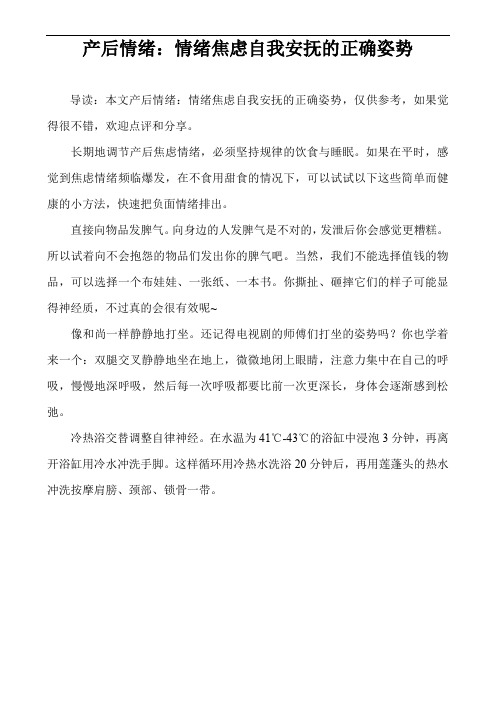 产后情绪：情绪焦虑自我安抚的正确姿势

导读：本文产后情绪：情绪焦虑自我安抚的正确姿势，仅供参考，如果觉得很不错，欢迎点评和分享。

长期地调节产后焦虑情绪，必须坚持规律的饮食与睡眠。如果在平时，感觉到焦虑情绪频临爆发，在不食用甜食的情况下，可以试试以下这些简单而健康的小方法，快速把负面情绪排出。

直接向物品发脾气。向身边的人发脾气是不对的，发泄后你会感觉更糟糕。所以试着向不会抱怨的物品们发出你的脾气吧。当然，我们不能选择值钱的物品，可以选择一个布娃娃、一张纸、一本书。你撕扯、砸摔它们的样子可能显得神经质，不过真的会很有效呢~

像和尚一样静静地打坐。还记得电视剧的师傅们打坐的姿势吗？你也学着来一个：双腿交叉静静地坐在地上，微微地闭上眼睛，注意力集中在自己的呼吸，慢慢地深呼吸，然后每一次呼吸都要比前一次更深长，身体会逐渐感到松弛。

冷热浴交替调整自律神经。在水温为41℃-43℃的浴缸中浸泡3分钟，再离开浴缸用冷水冲洗手脚。这样循环用冷热水洗浴20分钟后，再用莲蓬头的热水冲洗按摩肩膀、颈部、锁骨一带。